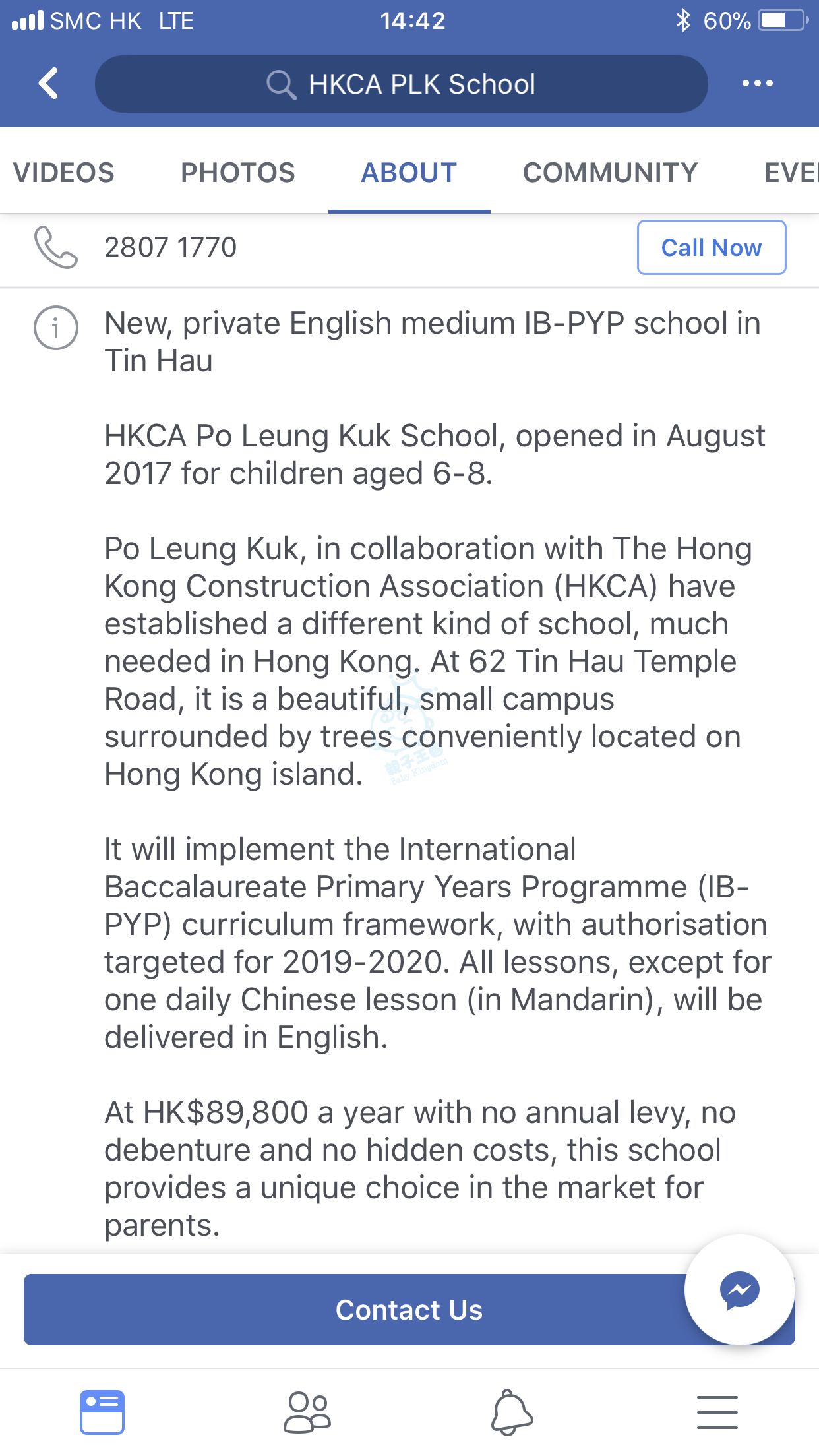 SMC HK LTE 14:42 60%

HKCA PLK School

VIDEOS PHOTOS ABOUT COMMUNITY EVE

2807 1770

Call Now

New, private English medium IB-PYP school in Tin Hau

HKCA Po Leung Kuk School, opened in August 2017 for children aged 6-8.

Po Leung Kuk, in collaboration with The Hong Kong Construction Association (HKCA) have established a different kind of school, much needed in Hong Kong. At 62 Tin Hau Temple Road, it is a beautiful, small campus surrounded by trees conveniently located on Hong Kong island.

親子王國 Baby Kingdom

It will implement the International Baccalaureate Primary Years Programme (IB-PYP) curriculum framework, with authorisation targeted for 2019-2020. All lessons, except for one daily Chinese lesson (in Mandarin), will be delivered in English.

At HK$89,800 a year with no annual levy, no debenture and no hidden costs, this school provides a unique choice in the market for parents.

Contact Us